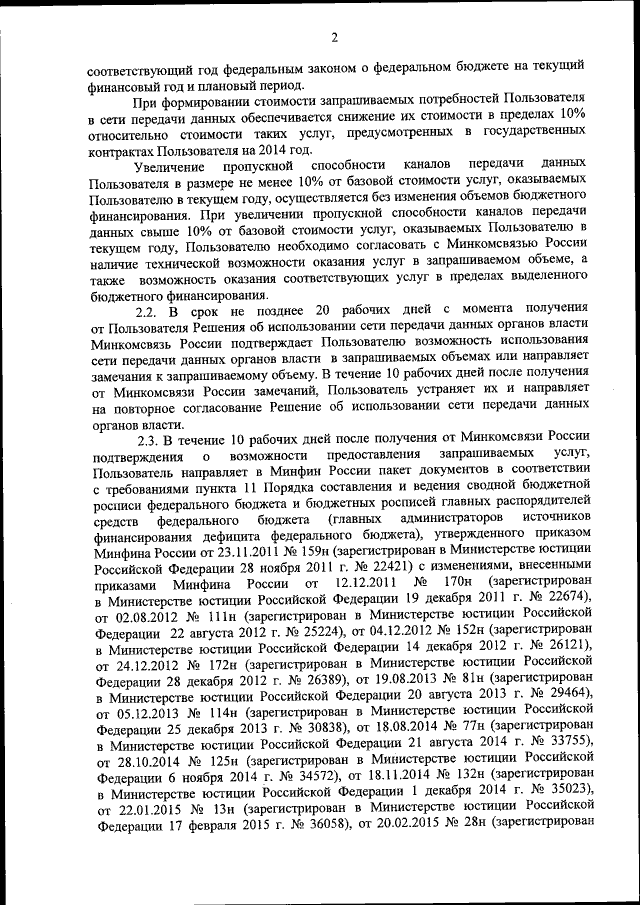 2

соответствующий год федеральным законом о федеральном бюджете на текущий финансовый год и плановый период.

При формировании стоимости запрашиваемых потребностей Пользователя в сети передачи данных обеспечивается снижение их стоимости в пределах 10% относительно стоимости таких услуг, предусмотренных в государственных контрактах Пользователя на 2014 год.

Увеличение пропускной способности каналов передачи данных Пользователя в размере не менее 10% от базовой стоимости услуг, оказываемых Пользователю в текущем году, осуществляется без изменения объемов бюджетного финансирования. При увеличении пропускной способности каналов передачи данных свыше 10% от базовой стоимости услуг, оказываемых Пользователю в текущем году, Пользователю необходимо согласовать с Минкомсвязью России наличие технической возможности оказания услуг в запрашиваемом объеме, а также возможность оказания соответствующих услуг в пределах выделенного бюджетного финансирования.

2.2. В срок не позднее 20 рабочих дней с момента получения от Пользователя Решения об использовании сети передачи данных органов власти Минкомсвязь России подтверждает Пользователю возможность использования сети передачи данных органов власти в запрашиваемых объемах или направляет замечания к запрашиваемому объему. В течение 10 рабочих дней после получения от Минкомсвязи России замечаний, Пользователь устраняет их и направляет на повторное согласование Решение об использовании сети передачи данных органов власти.

2.3. В течение 10 рабочих дней после получения от Минкомсвязи России подтверждения о возможности предоставления запрашиваемых услуг, Пользователь направляет в Минфин России пакет документов в соответствии с требованиями пункта 11 Порядка составления и ведения сводной бюджетной росписи федерального бюджета и бюджетных росписей главных распорядителей средств федерального бюджета (главных администраторов источников финансирования дефицита федерального бюджета), утвержденного приказом Минфина России от 23.11.2011 № 159н (зарегистрирован в Министерстве юстиции Российской Федерации 28 ноября 2011 г. № 22421) с изменениями, внесенными приказами Минфина России от 12.12.2011 № 170н (зарегистрирован в Министерстве юстиции Российской Федерации 19 декабря 2011 г. № 22674), от 02.08.2012 № 111н (зарегистрирован в Министерстве юстиции Российской Федерации 22 августа 2012 г. № 25224), от 04.12.2012 № 152н (зарегистрирован в Министерстве юстиции Российской Федерации 14 декабря 2012 г. № 26121), от 24.12.2012 № 172н (зарегистрирован в Министерстве юстиции Российской Федерации 28 декабря 2012 г. № 26389), от 19.08.2013 № 81н (зарегистрирован в Министерстве юстиции Российской Федерации 20 августа 2013 г. № 29464), от 05.12.2013 № 114н (зарегистрирован в Министерстве юстиции Российской Федерации 25 декабря 2013 г. № 30838), от 18.08.2014 № 77н (зарегистрирован в Министерстве юстиции Российской Федерации 21 августа 2014 г. № 33755), от 28.10.2014 № 125н (зарегистрирован в Министерстве юстиции Российской Федерации 6 ноября 2014 г. № 34572), от 18.11.2014 № 132н (зарегистрирован в Министерстве юстиции Российской Федерации 1 декабря 2014 г. № 35023), от 22.01.2015 № 13н (зарегистрирован в Министерстве юстиции Российской Федерации 17 февраля 2015 г. № 36058), от 20.02.2015 № 28н (зарегистрирован